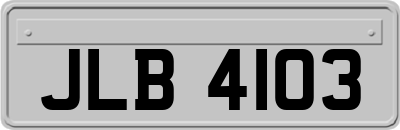 JLB 4103